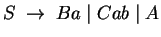 $S \rightarrow Ba \mid Cab \mid A$